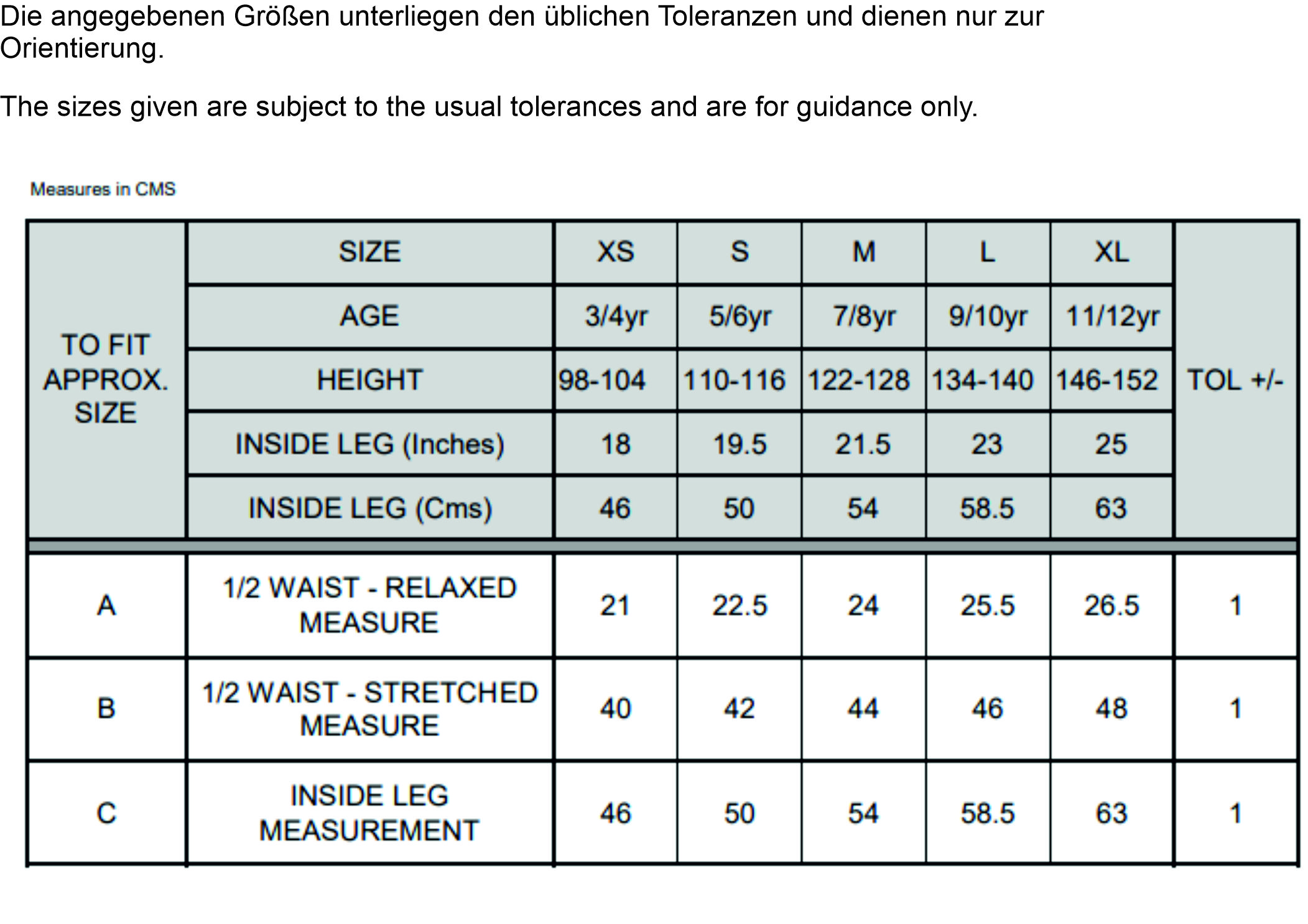 Die angegebenen Größen unterliegen den üblichen Toleranzen und dienen nur zur Orientierung.

The sizes given are subject to the usual tolerances and are for guidance only.

Measures in CMS

| TO FIT APPROX. SIZE | SIZE | XS | S | M | L | XL | TOL +/- |
|---|---|---|---|---|---|---|---|
| | AGE | 3/4yr | 5/6yr | 7/8yr | 9/10yr | 11/12yr | |
| | HEIGHT | 98-104 | 110-116 | 122-128 | 134-140 | 146-152 | |
| | INSIDE LEG (Inches) | 18 | 19.5 | 21.5 | 23 | 25 | |
| | INSIDE LEG (Cms) | 46 | 50 | 54 | 58.5 | 63 | |
| A | 1/2 WAIST - RELAXED MEASURE | 21 | 22.5 | 24 | 25.5 | 26.5 | 1 |
| B | 1/2 WAIST - STRETCHED MEASURE | 40 | 42 | 44 | 46 | 48 | 1 |
| C | INSIDE LEG MEASUREMENT | 46 | 50 | 54 | 58.5 | 63 | 1 |